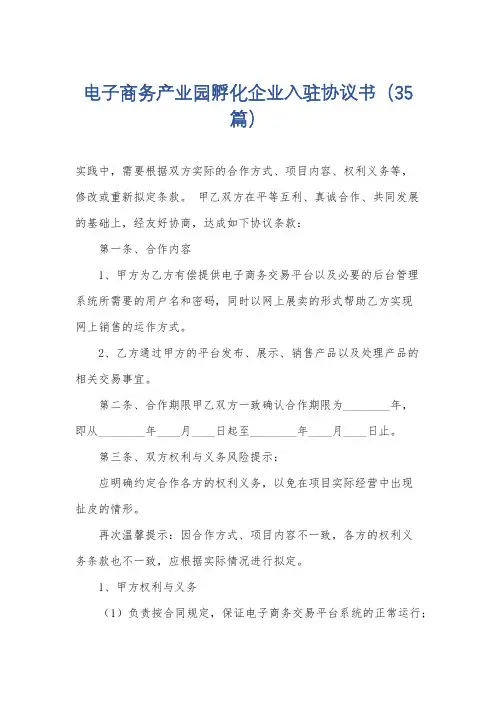 电子商务产业园孵化企业入驻协议书（35篇）

实践中，需要根据双方实际的合作方式、项目内容、权利义务等，修改或重新拟定条款。 甲乙双方在平等互利、真诚合作、共同发展的基础上，经友好协商，达成如下协议条款：

第一条、合作内容

1、甲方为乙方有偿提供电子商务交易平台以及必要的后台管理系统所需要的用户名和密码，同时以网上展卖的形式帮助乙方实现网上销售的运作方式。

2、乙方通过甲方的平台发布、展示、销售产品以及处理产品的相关交易事宜。

第二条、合作期限甲乙双方一致确认合作期限为________年，即从________年____月____日起至________年____月____日止。

第三条、双方权利与义务风险提示：

应明确约定合作各方的权利义务，以免在项目实际经营中出现扯皮的情形。

再次温馨提示：因合作方式、项目内容不一致，各方的权利义务条款也不一致，应根据实际情况进行拟定。

1、甲方权利与义务

（1）负责按合同规定，保证电子商务交易平台系统的正常运行；